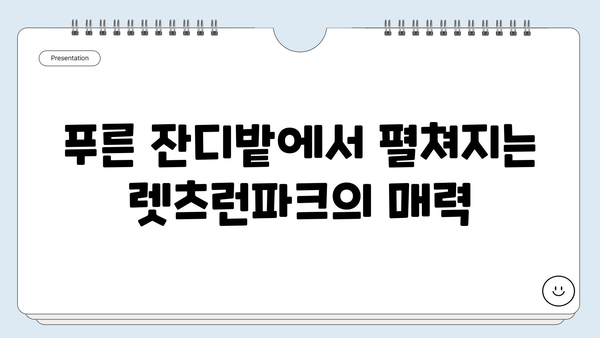 Presentation

푸른 잔디밭에서 펼쳐지는 렛츠런파크의 매력